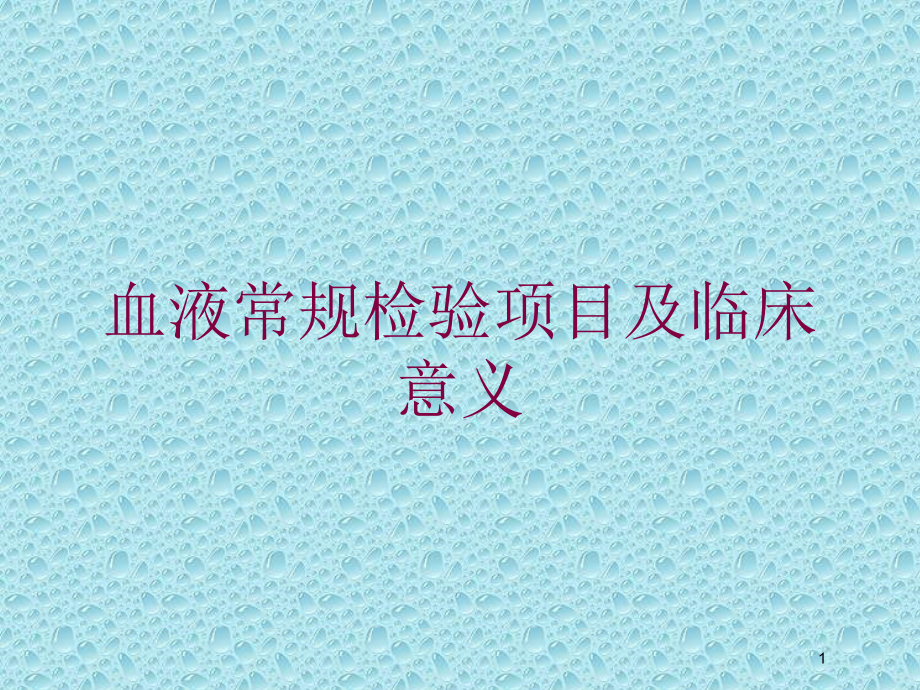 血液常规检验项目及临床意义

1